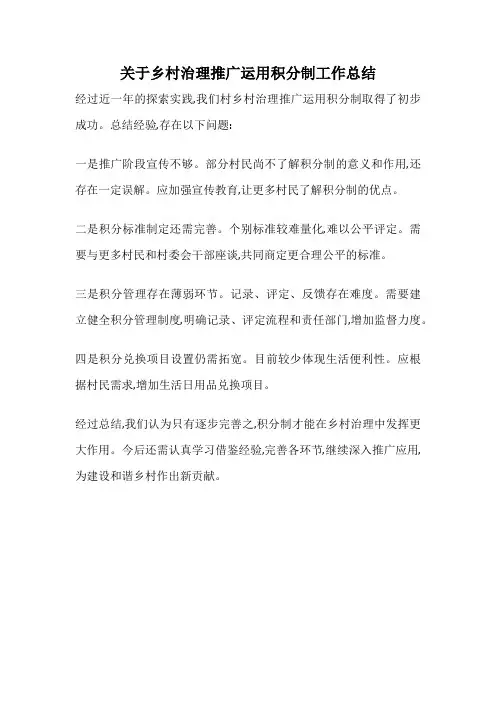 关于乡村治理推广运用积分制工作总结

经过近一年的探索实践,我们村乡村治理推广运用积分制取得了初步成功。总结经验,存在以下问题:

一是推广阶段宣传不够。部分村民尚不了解积分制的意义和作用,还存在一定误解。应加强宣传教育,让更多村民了解积分制的优点。

二是积分标准制定还需完善。个别标准较难量化,难以公平评定。需要与更多村民和村委会干部座谈,共同商定更合理公平的标准。

三是积分管理存在薄弱环节。记录、评定、反馈存在难度。需要建立健全积分管理制度,明确记录、评定流程和责任部门,增加监督力度。

四是积分兑换项目设置仍需拓宽。目前较少体现生活便利性。应根据村民需求,增加生活日用品兑换项目。

经过总结,我们认为只有逐步完善之,积分制才能在乡村治理中发挥更大作用。今后还需认真学习借鉴经验,完善各环节,继续深入推广应用,为建设和谐乡村作出新贡献。